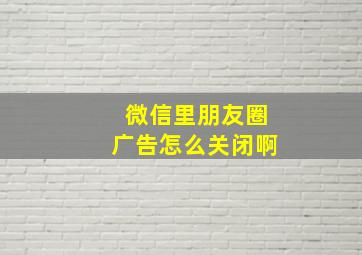 微信里朋友圈
广告怎么关闭啊